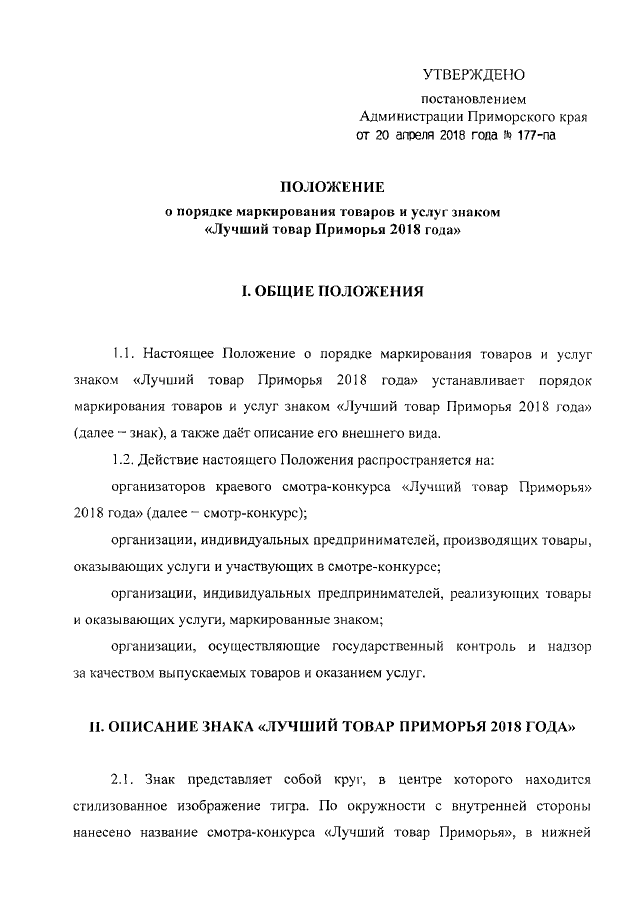 УТВЕРЖДЕНО

постановлением
Администрации Приморского края
от 20 апреля 2018 года № 177-па

ПОЛОЖЕНИЕ
о порядке маркирования товаров и услуг знаком
«Лучший товар Приморья 2018 года»

I. ОБЩИЕ ПОЛОЖЕНИЯ

1.1. Настоящее Положение о порядке маркирования товаров и услуг знаком «Лучший товар Приморья 2018 года» устанавливает порядок маркирования товаров и услуг знаком «Лучший товар Приморья 2018 года» (далее – знак), а также даёт описание его внешнего вида.

1.2. Действие настоящего Положения распространяется на:

организаторов краевого смотра-конкурса «Лучший товар Приморья» 2018 года» (далее – смотр-конкурс);

организации, индивидуальных предпринимателей, производящих товары, оказывающих услуги и участвующих в смотре-конкурсе;

организации, индивидуальных предпринимателей, реализующих товары и оказывающих услуги, маркированные знаком;

организации, осуществляющие государственный контроль и надзор за качеством выпускаемых товаров и оказанием услуг.

II. ОПИСАНИЕ ЗНАКА «ЛУЧШИЙ ТОВАР ПРИМОРЬЯ 2018 ГОДА»

2.1. Знак представляет собой круг, в центре которого находится стилизованное изображение тигра. По окружности с внутренней стороны нанесено название смотра-конкурса «Лучший товар Приморья», в нижней